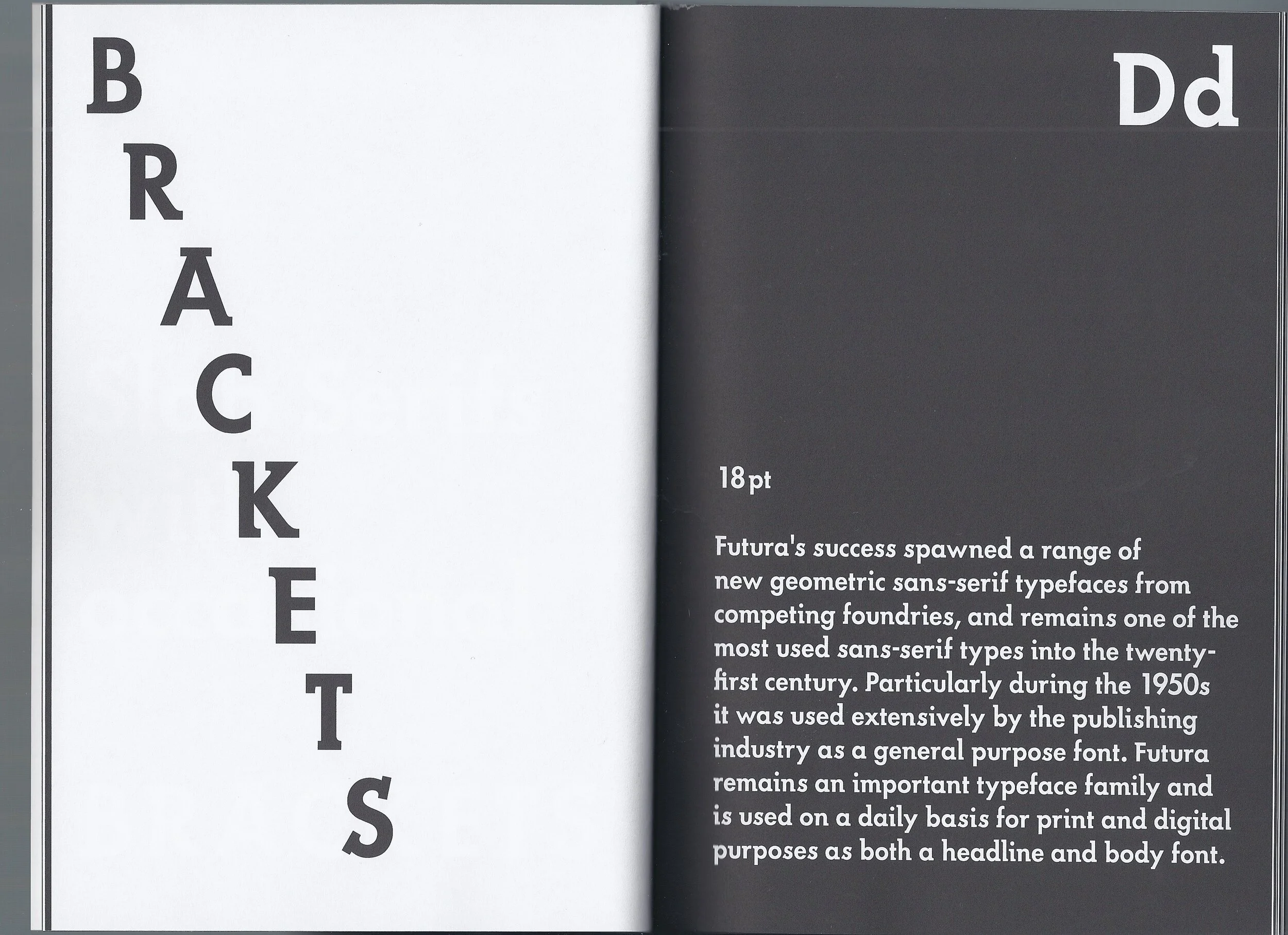 B
R
A
C
K
E
T
S

Dd

18pt

Futura's success spawned a range of new geometric sans-serif typefaces from competing foundries, and remains one of the most used sans-serif types into the twenty-first century. Particularly during the 1950s it was used extensively by the publishing industry as a general purpose font. Futura remains an important typeface family and is used on a daily basis for print and digital purposes as both a headline and body font.